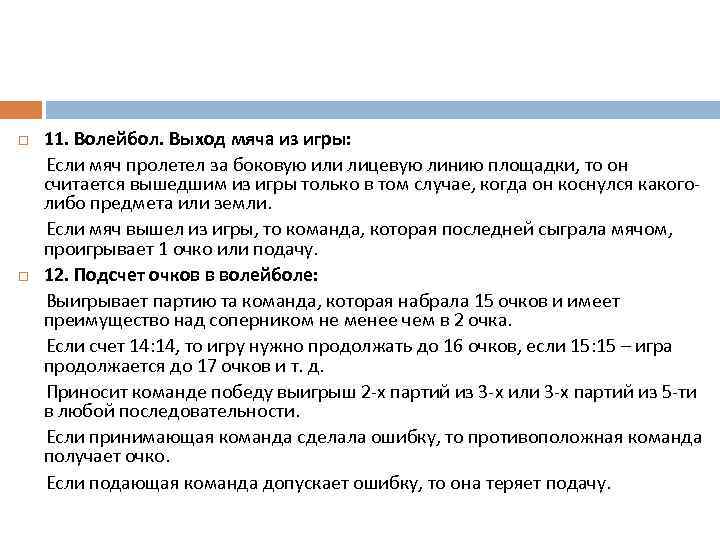 11. Волейбол. Выход мяча из игры:

Если мяч пролетел за боковую или лицевую линию площадки, то он считается вышедшим из игры только в том случае, когда он коснулся какого-либо предмета или земли.

Если мяч вышел из игры, то команда, которая последней сыграла мячом, проигрывает 1 очко или подачу.

12. Подсчет очков в волейболе:

Выигрывает партию та команда, которая набрала 15 очков и имеет преимущество над соперником не менее чем в 2 очка.

Если счет 14:14, то игру нужно продолжать до 16 очков, если 15:15 – игра продолжается до 17 очков и т. д.

Приносит команде победу выигрыш 2-х партий из 3-х или 3-х партий из 5-ти в любой последовательности.

Если принимающая команда сделала ошибку, то противоположная команда получает очко.

Если подающая команда допускает ошибку, то она теряет подачу.